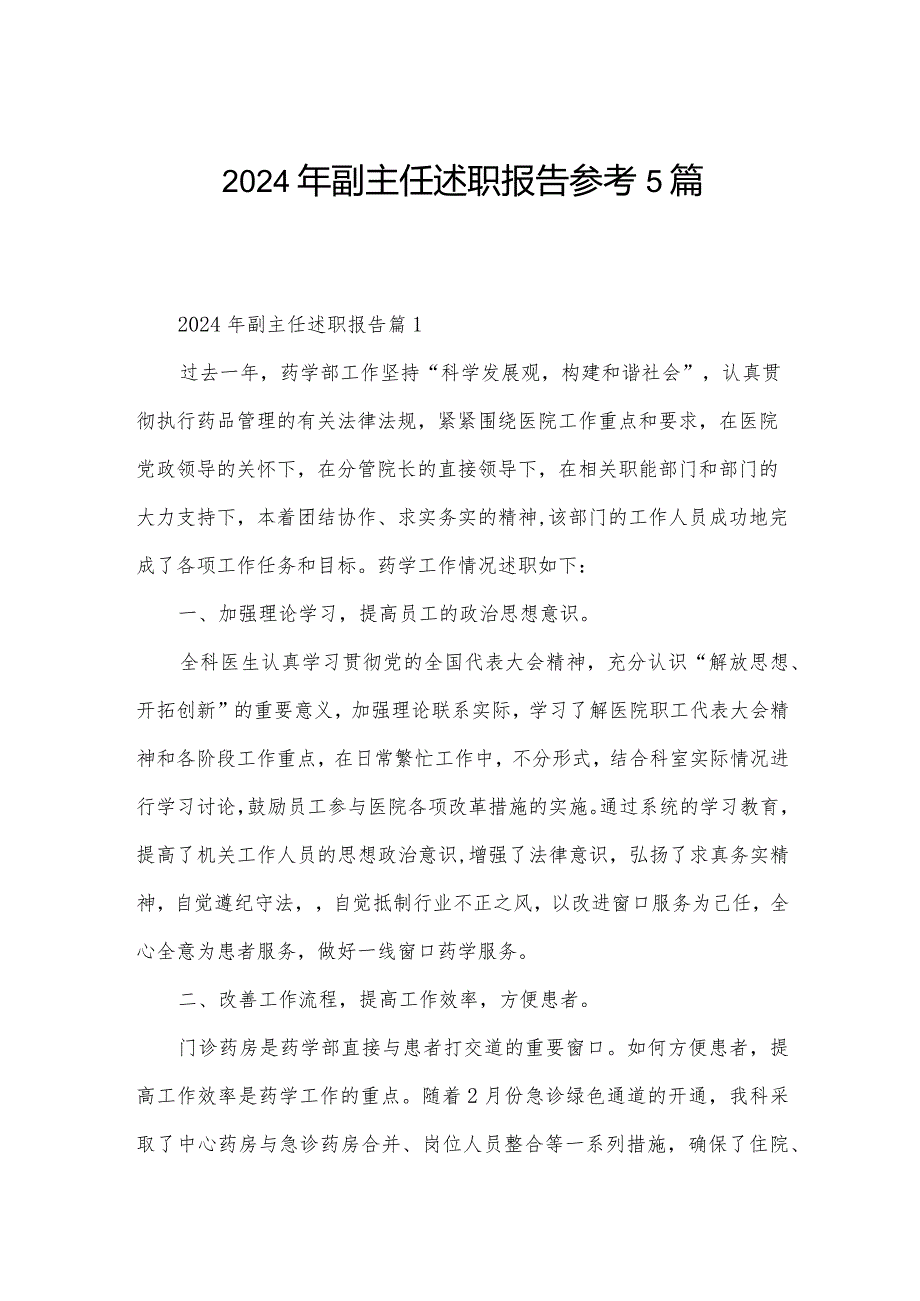 2024年副主任述职报告参考5篇

2024年副主任述职报告篇1

过去一年，药学部工作坚持“科学发展观，构建和谐社会”，认真贯彻执行药品管理的有关法律法规，紧紧围绕医院工作重点和要求，在医院党政领导的关怀下，在分管院长的直接领导下，在相关职能部门和部门的大力支持下，本着团结协作、求实务实的精神,该部门的工作人员成功地完成了各项工作任务和目标。药学工作情况述职如下：

一、加强理论学习，提高员工的政治思想意识。

全科医生认真学习贯彻党的全国代表大会精神，充分认识“解放思想、开拓创新”的重要意义，加强理论联系实际，学习了解医院职工代表大会精神和各阶段工作重点，在日常繁忙工作中，不分形式，结合科室实际情况进行学习讨论,鼓励员工参与医院各项改革措施的实施。通过系统的学习教育，提高了机关工作人员的思想政治意识,增强了法律意识，弘扬了求真务实精神，自觉遵纪守法，，自觉抵制行业不正之风，以改进窗口服务为己任，全心全意为患者服务，做好一线窗口药学服务。

二、改善工作流程，提高工作效率，方便患者。

门诊药房是药学部直接与患者打交道的重要窗口。如何方便患者，提高工作效率是药学工作的重点。随着2月份急诊绿色通道的开通，我科采取了中心药房与急诊药房合并、岗位人员整合等一系列措施，确保了住院、